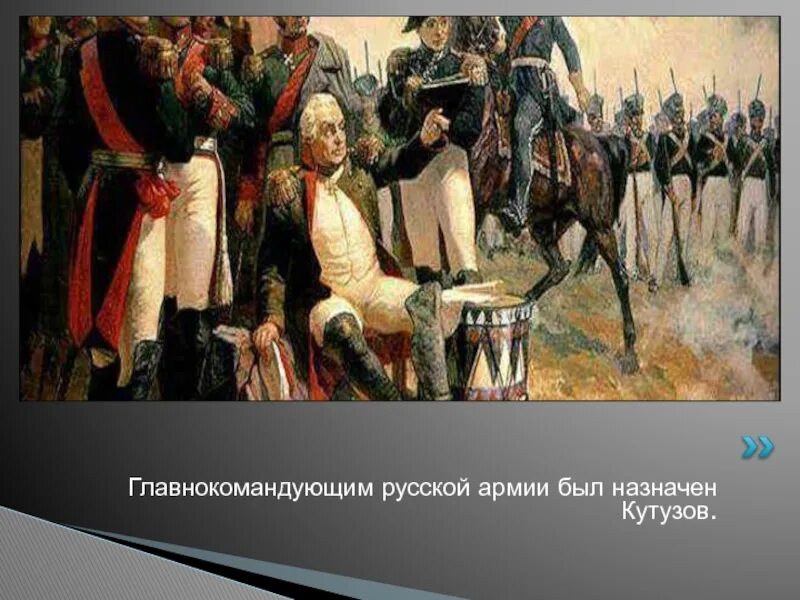 Главнокомандующим русской армии был назначен Кутузов.